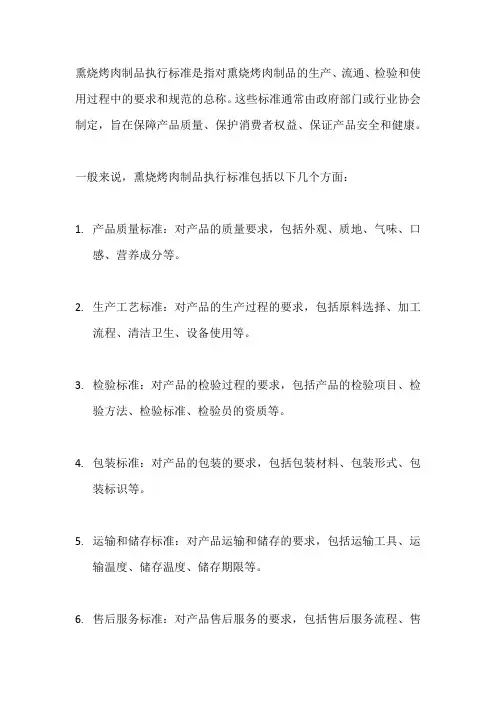 熏烧烤肉制品执行标准是指对熏烧烤肉制品的生产、流通、检验和使用过程中的要求和规范的总称。这些标准通常由政府部门或行业协会制定，旨在保障产品质量、保护消费者权益、保证产品安全和健康。

一般来说，熏烧烤肉制品执行标准包括以下几个方面：

1. 产品质量标准：对产品的质量要求，包括外观、质地、气味、口感、营养成分等。

2. 生产工艺标准：对产品的生产过程的要求，包括原料选择、加工流程、清洁卫生、设备使用等。

3. 检验标准：对产品的检验过程的要求，包括产品的检验项目、检验方法、检验标准、检验员的资质等。

4. 包装标准：对产品的包装的要求，包括包装材料、包装形式、包装标识等。

5. 运输和储存标准：对产品运输和储存的要求，包括运输工具、运输温度、储存温度、储存期限等。

6. 售后服务标准：对产品售后服务的要求，包括售后服务流程、售